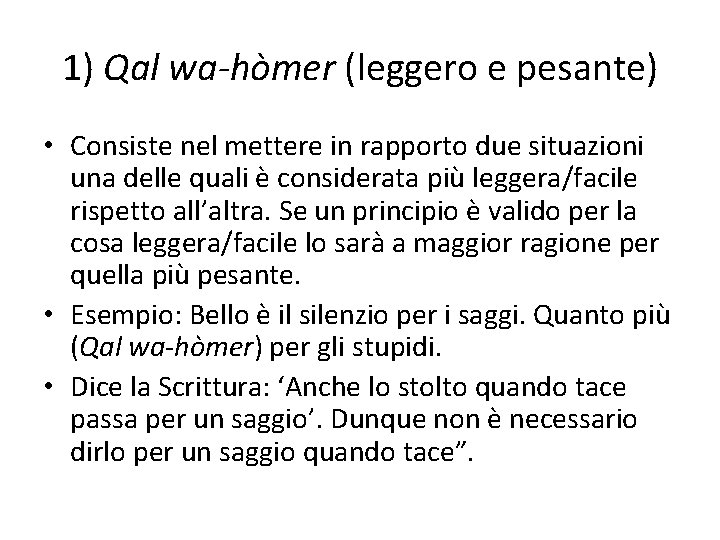 1) Qal wa-hòmer (leggero e pesante)

• Consiste nel mettere in rapporto due situazioni una delle quali è considerata più leggera/facile rispetto all'altra. Se un principio è valido per la cosa leggera/facile lo sarà a maggior ragione per quella più pesante.

• Esempio: Bello è il silenzio per i saggi. Quanto più (Qal wa-hòmer) per gli stupidi.

• Dice la Scrittura: 'Anche lo stolto quando tace passa per un saggio'. Dunque non è necessario dirlo per un saggio quando tace".